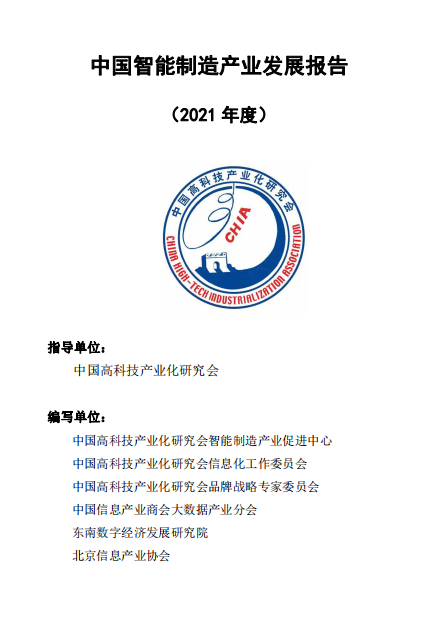 中国智能制造产业发展报告

（2021 年度）

中国高科技产业化研究会

CHIA

CHINA HIGH-TECH INDUSTRIALIZATION ASSOCIATION

指导单位：

中国高科技产业化研究会

编写单位：

中国高科技产业化研究会智能制造产业促进中心

中国高科技产业化研究会信息化工作委员会

中国高科技产业化研究会品牌战略专家委员会

中国信息产业商会大数据产业分会

东南数字经济发展研究院

北京信息产业协会